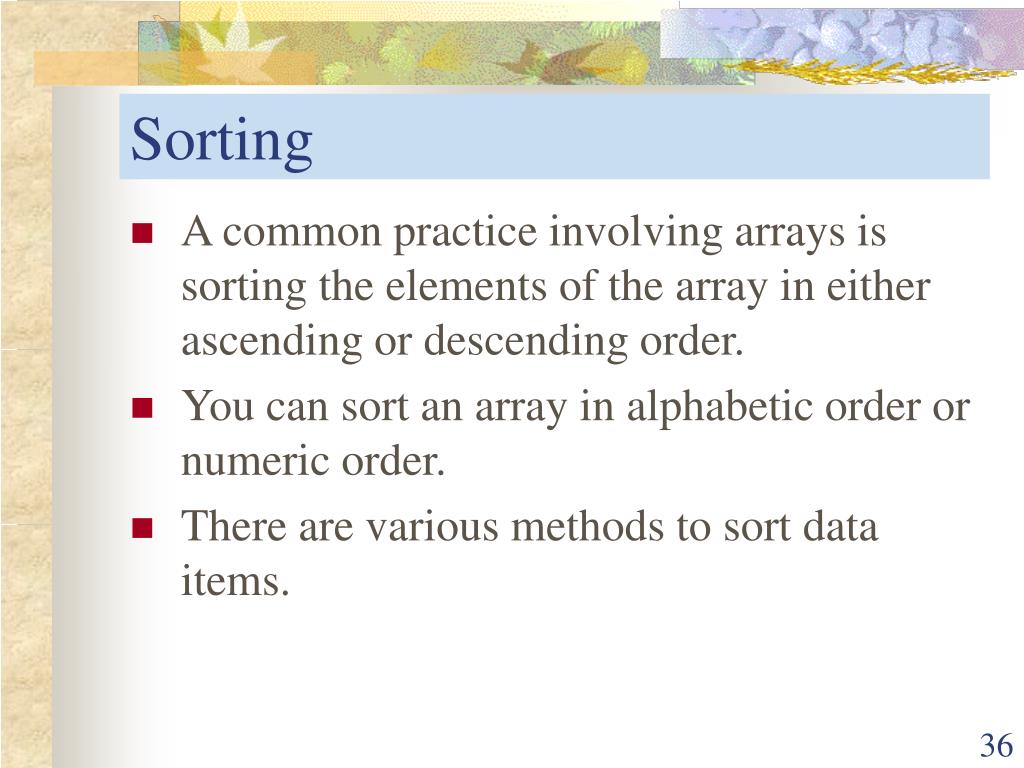 Sorting

- A common practice involving arrays is sorting the elements of the array in either ascending or descending order.
- You can sort an array in alphabetic order or numeric order.
- There are various methods to sort data items.

36